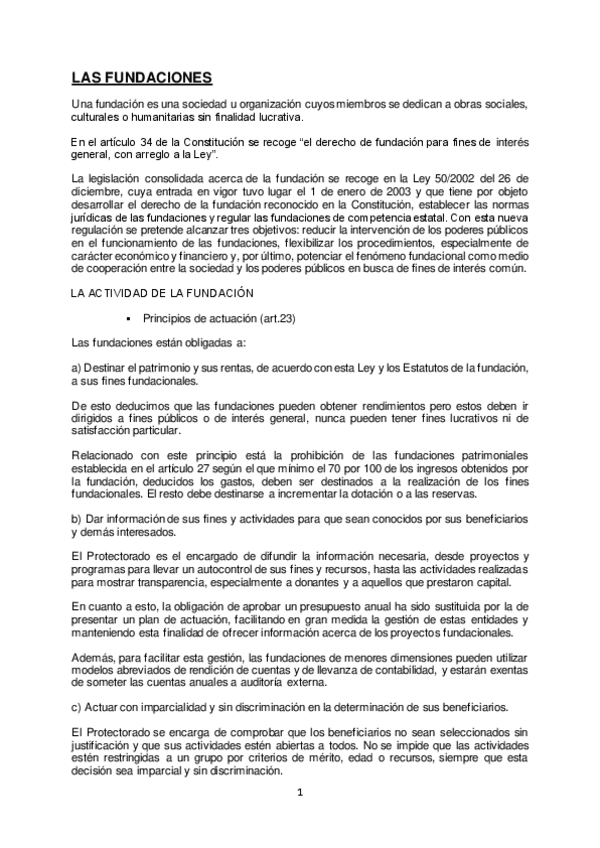 LAS FUNDACIONES

Una fundación es una sociedad u organización cuyos miembros se dedican a obras sociales, culturales o humanitarias sin finalidad lucrativa.

En el artículo 34 de la Constitución se recoge "el derecho de fundación para fines de interés general, con arreglo a la Ley".

La legislación consolidada acerca de la fundación se recoge en la Ley 50/2002 del 26 de diciembre, cuya entrada en vigor tuvo lugar el 1 de enero de 2003 y que tiene por objeto desarrollar el derecho de la fundación reconocido en la Constitución, establecer las normas jurídicas de las fundaciones y regular las fundaciones de competencia estatal. Con esta nueva regulación se pretende alcanzar tres objetivos: reducir la intervención de los poderes públicos en el funcionamiento de las fundaciones, flexibilizar los procedimientos, especialmente de carácter económico y financiero y, por último, potenciar el fenómeno fundacional como medio de cooperación entre la sociedad y los poderes públicos en busca de fines de interés común.

LA ACTIVIDAD DE LA FUNDACIÓN

▪ Principios de actuación (art.23)

Las fundaciones están obligadas a:

a) Destinar el patrimonio y sus rentas, de acuerdo con esta Ley y los Estatutos de la fundación, a sus fines fundacionales.

De esto deducimos que las fundaciones pueden obtener rendimientos pero estos deben ir dirigidos a fines públicos o de interés general, nunca pueden tener fines lucrativos ni de satisfacción particular.

Relacionado con este principio está la prohibición de las fundaciones patrimoniales establecida en el artículo 27 según el que mínimo el 70 por 100 de los ingresos obtenidos por la fundación, deducidos los gastos, deben ser destinados a la realización de los fines fundacionales. El resto debe destinarse a incrementar la dotación o a las reservas.

b) Dar información de sus fines y actividades para que sean conocidos por sus beneficiarios y demás interesados.

El Protectorado es el encargado de difundir la información necesaria, desde proyectos y programas para llevar un autocontrol de sus fines y recursos, hasta las actividades realizadas para mostrar transparencia, especialmente a donantes y a aquellos que prestaron capital.

En cuanto a esto, la obligación de aprobar un presupuesto anual ha sido sustituida por la de presentar un plan de actuación, facilitando en gran medida la gestión de estas entidades y manteniendo esta finalidad de ofrecer información acerca de los proyectos fundacionales.

Además, para facilitar esta gestión, las fundaciones de menores dimensiones pueden utilizar modelos abreviados de rendición de cuentas y de llevanza de contabilidad, y estarán exentas de someter las cuentas anuales a auditoría externa.

c) Actuar con imparcialidad y sin discriminación en la determinación de sus beneficiarios.

El Protectorado se encarga de comprobar que los beneficiarios no sean seleccionados sin justificación y que sus actividades estén abiertas a todos. No se impide que las actividades estén restringidas a un grupo por criterios de mérito, edad o recursos, siempre que esta decisión sea imparcial y sin discriminación.

1